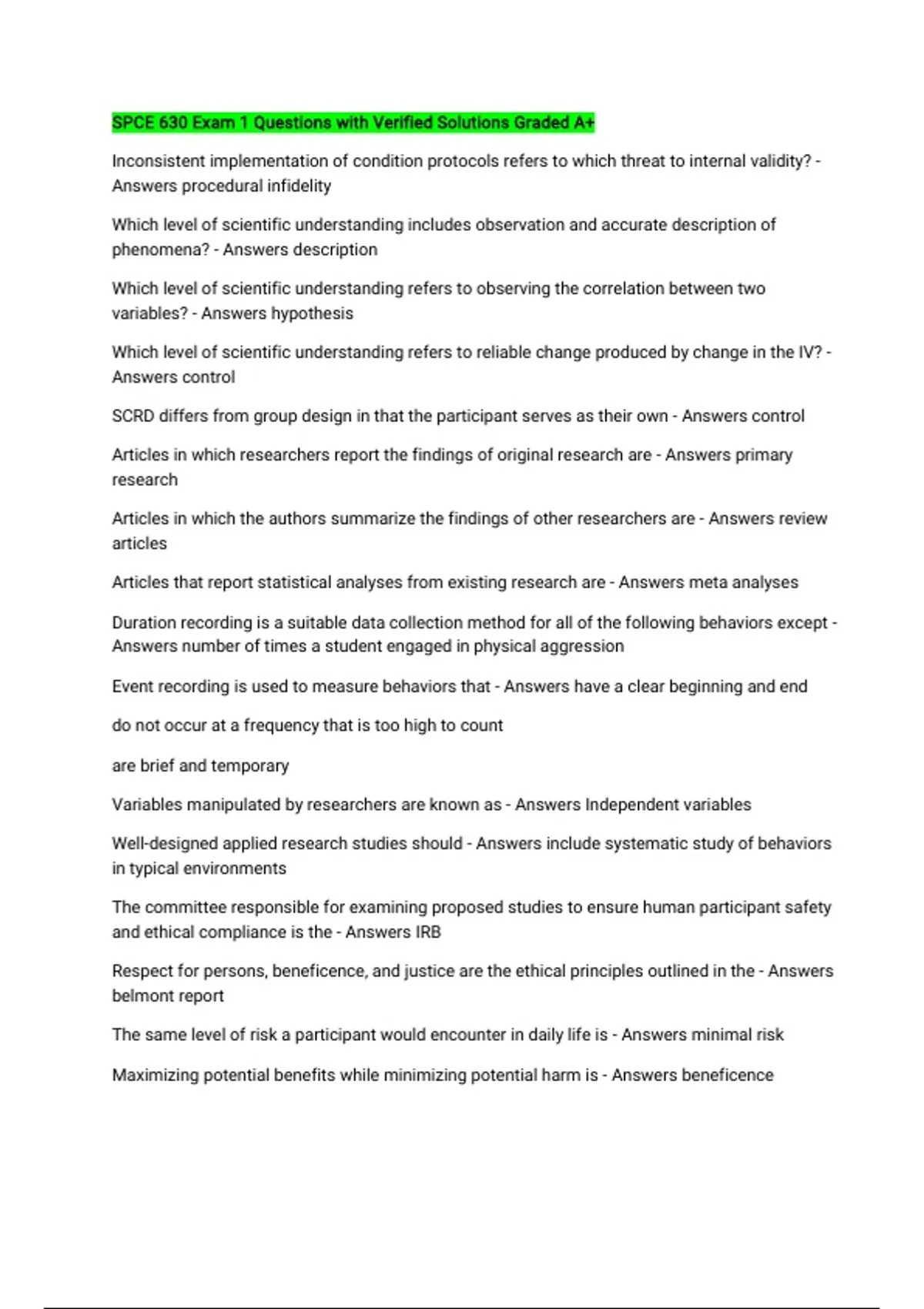 SPCE 630 Exam 1 Questions with Verified Solutions Graded A+

Inconsistent implementation of condition protocols refers to which threat to internal validity? - Answers procedural infidelity

Which level of scientific understanding includes observation and accurate description of phenomena? - Answers description

Which level of scientific understanding refers to observing the correlation between two variables? - Answers hypothesis

Which level of scientific understanding refers to reliable change produced by change in the IV? - Answers control

SCRD differs from group design in that the participant serves as their own - Answers control

Articles in which researchers report the findings of original research are - Answers primary research

Articles in which the authors summarize the findings of other researchers are - Answers review articles

Articles that report statistical analyses from existing research are - Answers meta analyses

Duration recording is a suitable data collection method for all of the following behaviors except - Answers number of times a student engaged in physical aggression

Event recording is used to measure behaviors that - Answers have a clear beginning and end

do not occur at a frequency that is too high to count

are brief and temporary

Variables manipulated by researchers are known as - Answers Independent variables

Well-designed applied research studies should - Answers include systematic study of behaviors in typical environments

The committee responsible for examining proposed studies to ensure human participant safety and ethical compliance is the - Answers IRB

Respect for persons, beneficence, and justice are the ethical principles outlined in the - Answers belmont report

The same level of risk a participant would encounter in daily life is - Answers minimal risk

Maximizing potential benefits while minimizing potential harm is - Answers beneficence